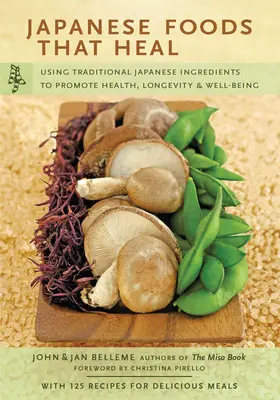 JAPANESE FOODS THAT HEAL

USING TRADITIONAL JAPANESE INGREDIENTS TO PROMOTE HEALTH, LONGEVITY & WELL-BEING

JOHN & JAN BELLEME AUTHORS OF The Miso Book

FOREWORD BY CHRISTINA PIRELLO

WITH 125 RECIPES FOR DELICIOUS MEALS